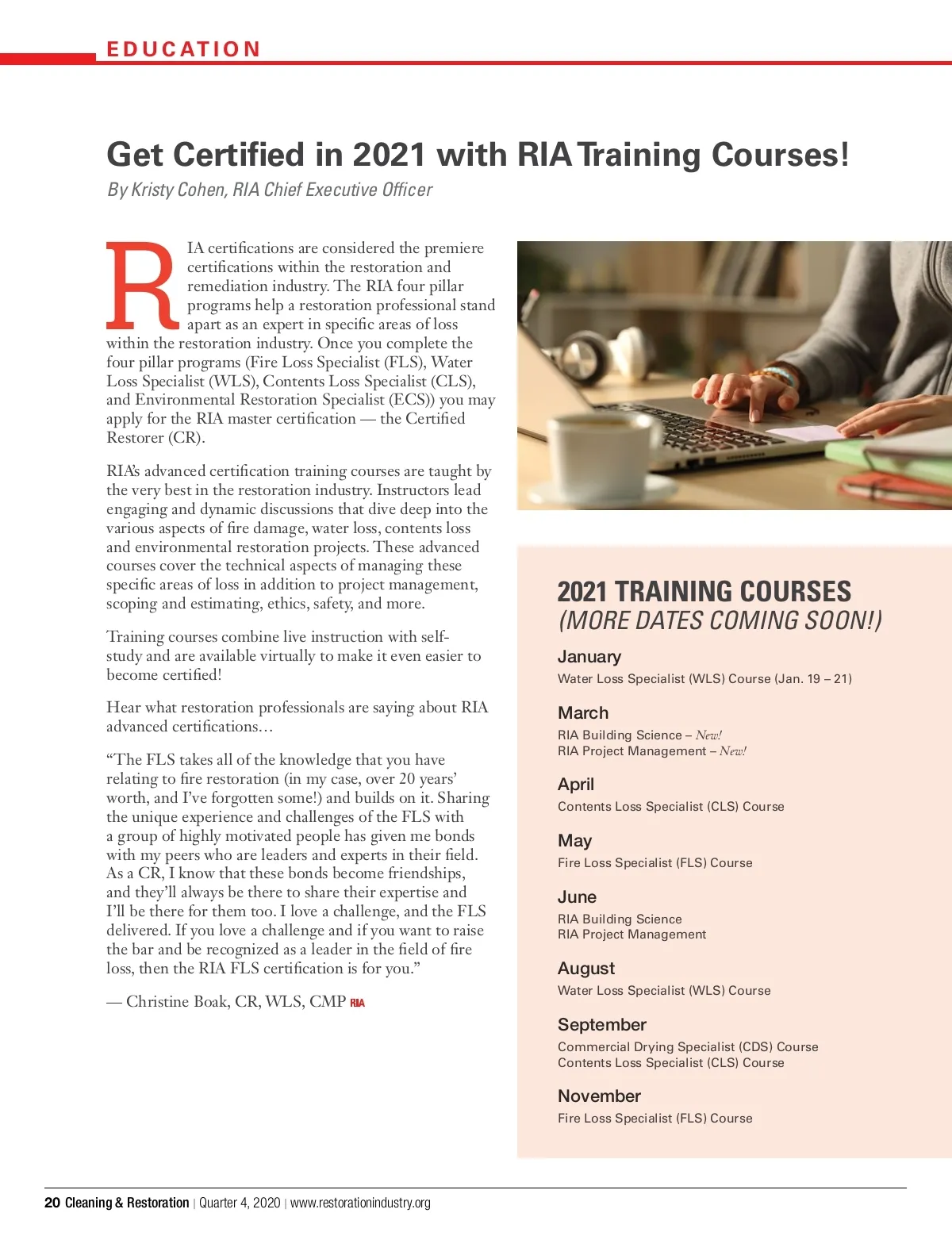 EDUCATION

Get Certified in 2021 with RIA Training Courses!

By Kristy Cohen, RIA Chief Executive Officer

RIA certifications are considered the premiere certifications within the restoration and remediation industry. The RIA four pillar programs help a restoration professional stand apart as an expert in specific areas of loss within the restoration industry. Once you complete the four pillar programs (Fire Loss Specialist (FLS), Water Loss Specialist (WLS), Contents Loss Specialist (CLS), and Environmental Restoration Specialist (ECS)) you may apply for the RIA master certification — the Certified Restorer (CR).

RIA's advanced certification training courses are taught by the very best in the restoration industry. Instructors lead engaging and dynamic discussions that dive deep into the various aspects of fire damage, water loss, contents loss and environmental restoration projects. These advanced courses cover the technical aspects of managing these specific areas of loss in addition to project management, scoping and estimating, ethics, safety, and more.

Training courses combine live instruction with self-study and are available virtually to make it even easier to become certified!

Hear what restoration professionals are saying about RIA advanced certifications…

"The FLS takes all of the knowledge that you have relating to fire restoration (in my case, over 20 years' worth, and I've forgotten some!) and builds on it. Sharing the unique experience and challenges of the FLS with a group of highly motivated people has given me bonds with my peers who are leaders and experts in their field. As a CR, I know that these bonds become friendships, and they'll always be there to share their expertise and I'll be there for them too. I love a challenge, and the FLS delivered. If you love a challenge and if you want to raise the bar and be recognized as a leader in the field of fire loss, then the RIA FLS certification is for you."

— Christine Boak, CR, WLS, CMP RIA

2021 TRAINING COURSES
(MORE DATES COMING SOON!)

January
Water Loss Specialist (WLS) Course (Jan. 19 – 21)

March
RIA Building Science – New!
RIA Project Management – New!

April
Contents Loss Specialist (CLS) Course

May
Fire Loss Specialist (FLS) Course

June
RIA Building Science
RIA Project Management

August
Water Loss Specialist (WLS) Course

September
Commercial Drying Specialist (CDS) Course
Contents Loss Specialist (CLS) Course

November
Fire Loss Specialist (FLS) Course

20 Cleaning & Restoration | Quarter 4, 2020 | www.restorationindustry.org